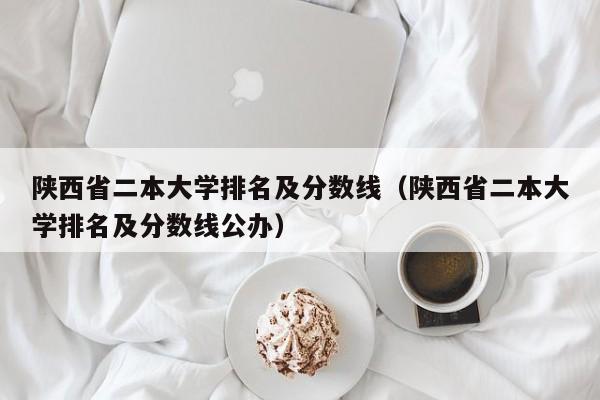 陕西省二本大学排名及分数线（陕西省二本大学排名及分数线公办）